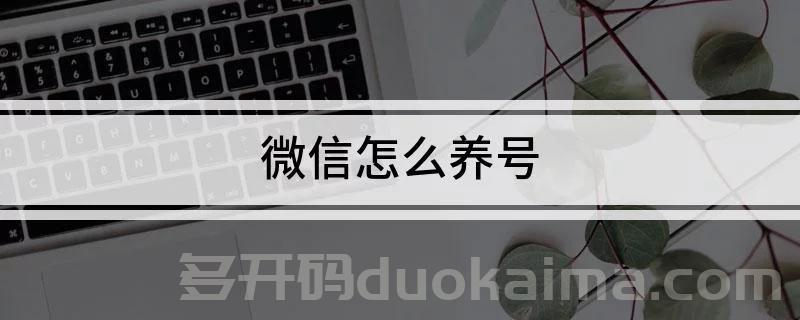 微信怎么养号

多开码duokaima.com